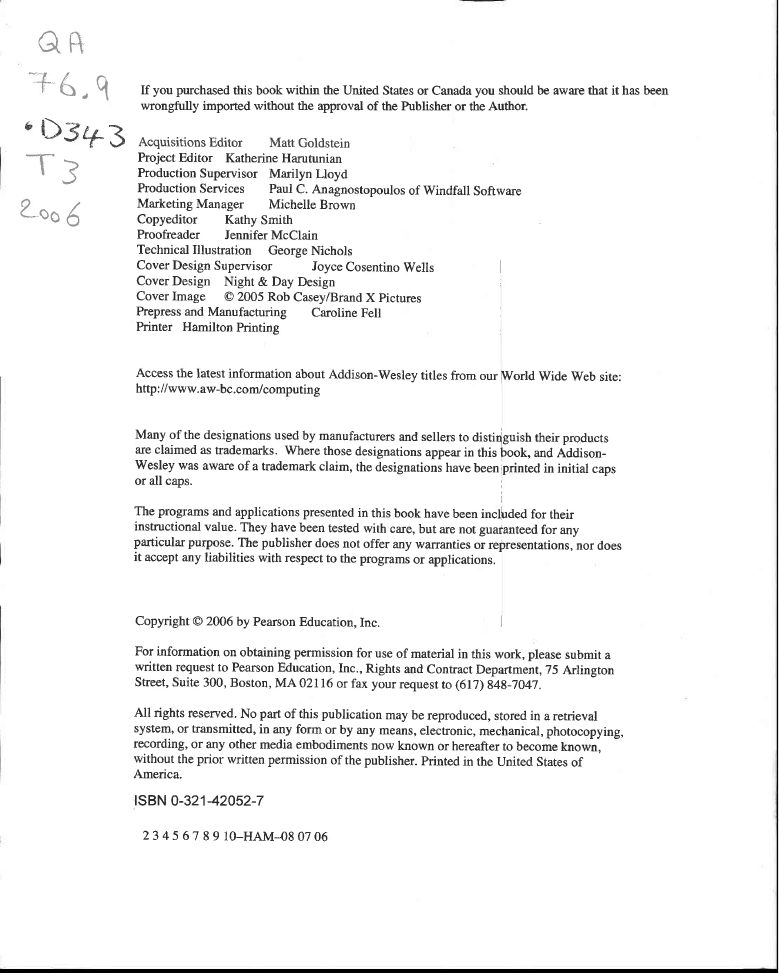 QA
76.9
.D343
T3
2006

If you purchased this book within the United States or Canada you should be aware that it has been wrongfully imported without the approval of the Publisher or the Author.

Acquisitions Editor Matt Goldstein
Project Editor Katherine Harutunian
Production Supervisor Marilyn Lloyd
Production Services Paul C. Anagnostopoulos of Windfall Software
Marketing Manager Michelle Brown
Copyeditor Kathy Smith
Proofreader Jennifer McClain
Technical Illustration George Nichols
Cover Design Supervisor Joyce Cosentino Wells
Cover Design Night & Day Design
Cover Image © 2005 Rob Casey/Brand X Pictures
Prepress and Manufacturing Caroline Fell
Printer Hamilton Printing

Access the latest information about Addison-Wesley titles from our World Wide Web site: http://www.aw-bc.com/computing

Many of the designations used by manufacturers and sellers to distinguish their products are claimed as trademarks. Where those designations appear in this book, and Addison-Wesley was aware of a trademark claim, the designations have been printed in initial caps or all caps.

The programs and applications presented in this book have been included for their instructional value. They have been tested with care, but are not guaranteed for any particular purpose. The publisher does not offer any warranties or representations, nor does it accept any liabilities with respect to the programs or applications.

Copyright © 2006 by Pearson Education, Inc.

For information on obtaining permission for use of material in this work, please submit a written request to Pearson Education, Inc., Rights and Contract Department, 75 Arlington Street, Suite 300, Boston, MA 02116 or fax your request to (617) 848-7047.

All rights reserved. No part of this publication may be reproduced, stored in a retrieval system, or transmitted, in any form or by any means, electronic, mechanical, photocopying, recording, or any other media embodiments now known or hereafter to become known, without the prior written permission of the publisher. Printed in the United States of America.

ISBN 0-321-42052-7

2 3 4 5 6 7 8 9 10–HAM–08 07 06